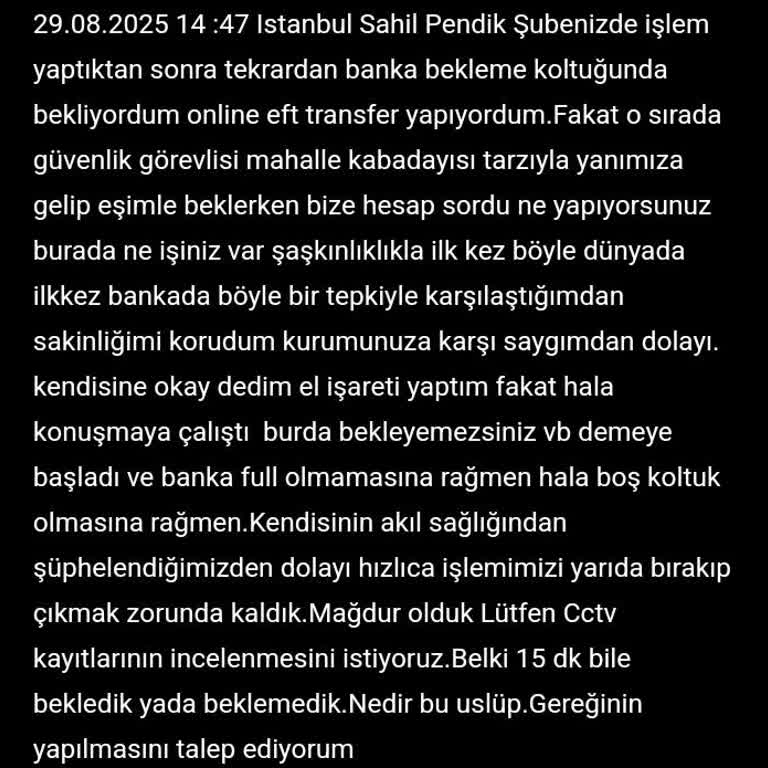 29.08.2025 14 :47 Istanbul Sahil Pendik Şubenizde işlem yaptıktan sonra tekrardan banka bekleme koltuğunda bekliyordum online eft transfer yapıyordum.Fakat o sırada güvenlik görevlisi mahalle kabadayısı tarzıyla yanımıza gelip eşimle beklerken bize hesap sordu ne yapıyorsunuz burada ne işiniz var şaşkınlıklıkla ilk kez böyle dünyada ilkkez bankada böyle bir tepkiyle karşılaştığımdan sakinliğimi korudum kurumunuza karşı saygımdan dolayı. kendisine okay dedim el işareti yaptım fakat hala konuşmaya çalıştı burda bekleyemezsiniz vb demeye başladı ve banka full olmamasına rağmen hala boş koltuk olmasına rağmen.Kendisinin akıl sağlığından şüphelendiğimizden dolayı hızlıca işlemimizi yarıda bırakıp çıkmak zorunda kaldık.Mağdur olduk Lütfen Cctv kayıtlarının incelenmesini istiyoruz.Belki 15 dk bile bekledik yada beklemedik.Nedir bu uslüp.Gereğinin yapılmasını talep ediyorum